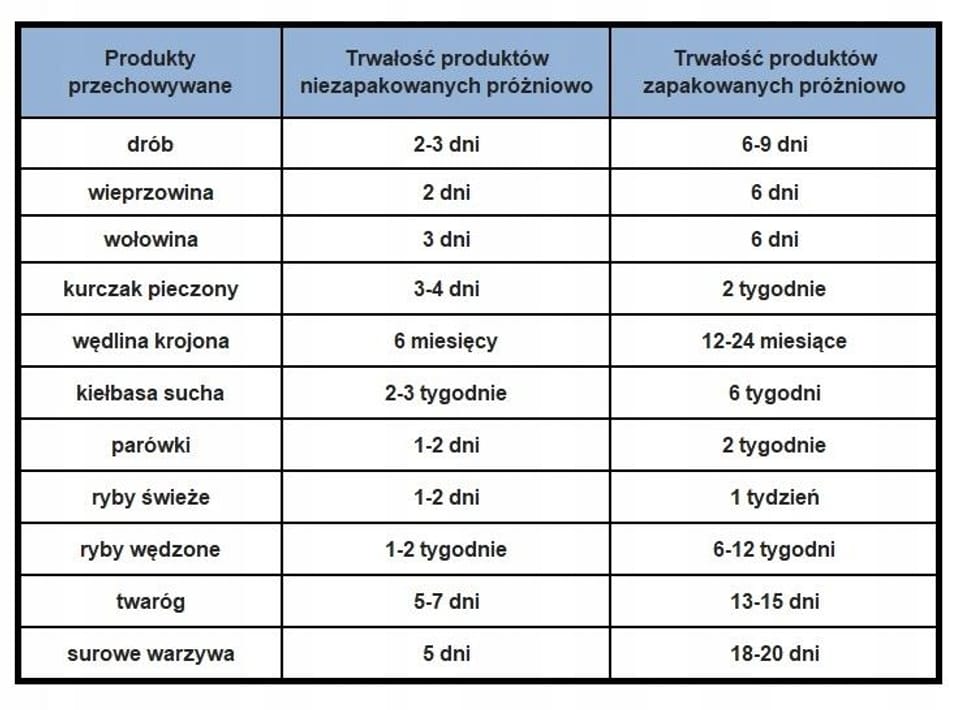 | Produkty przechowywane | Trwałość produktów niezapakowanych próżniowo | Trwałość produktów zapakowanych próżniowo |
|---|---|---|
| drób | 2-3 dni | 6-9 dni |
| wieprzowina | 2 dni | 6 dni |
| wołowina | 3 dni | 6 dni |
| kurczak pieczony | 3-4 dni | 2 tygodnie |
| wędlina krojona | 6 miesięcy | 12-24 miesiące |
| kiełbasa sucha | 2-3 tygodnie | 6 tygodni |
| parówki | 1-2 dni | 2 tygodnie |
| ryby świeże | 1-2 dni | 1 tydzień |
| ryby wędzone | 1-2 tygodnie | 6-12 tygodni |
| twaróg | 5-7 dni | 13-15 dni |
| surowe warzywa | 5 dni | 18-20 dni |